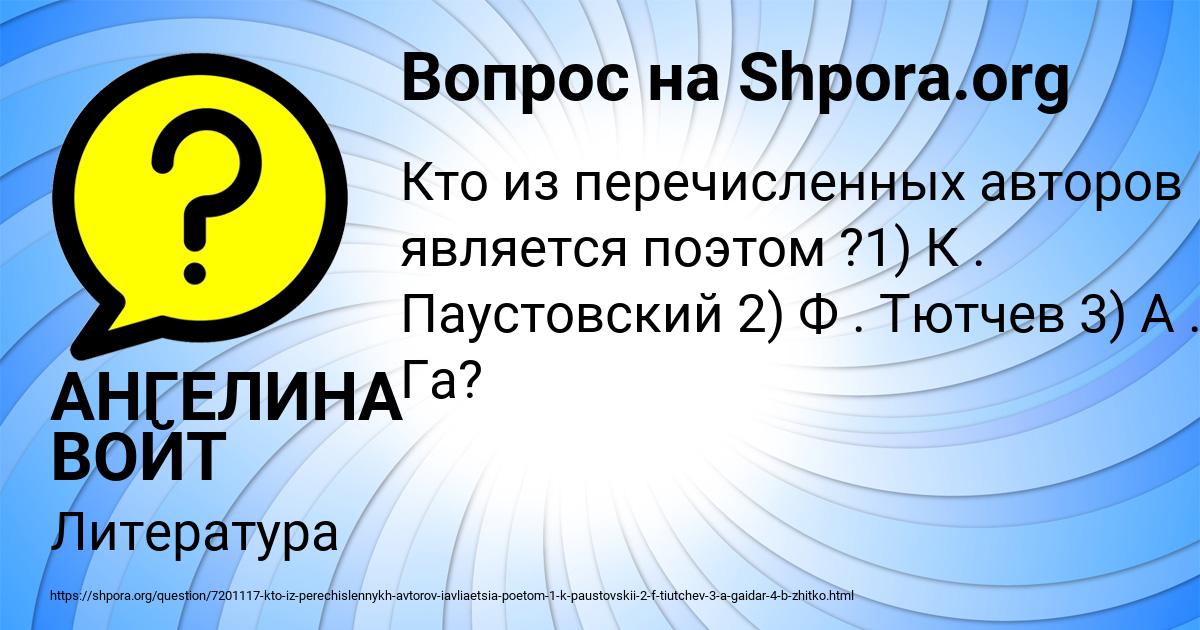 Вопрос на Shpora.org

Кто из перечисленных авторов является поэтом ?1) К . Паустовский 2) Ф . Тютчев 3) А . Га?

АНГЕЛИНА ВОЙТ

Литература

https://shpora.org/question/7201117-kto-iz-perechislennykh-avtorov-iavliaetsia-poetom-1-k-paustovskii-2-f-tiutchev-3-a-gaidar-4-b-zhitko.html